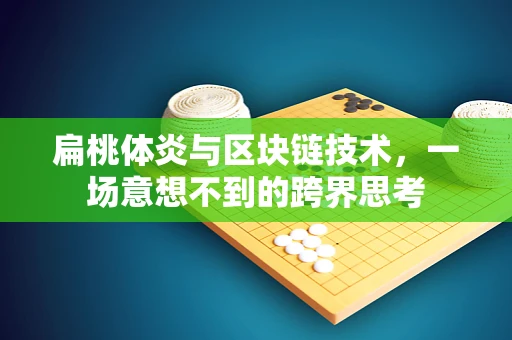 扁桃体炎与区块链技术，一场意想不到的跨界思考